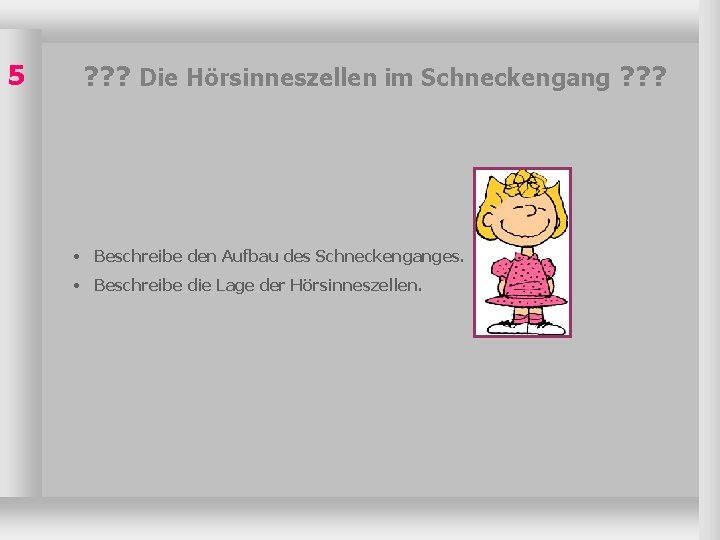 5

??? Die Hörsinneszellen im Schneckengang ???

• Beschreibe den Aufbau des Schneckenganges.
• Beschreibe die Lage der Hörsinneszellen.